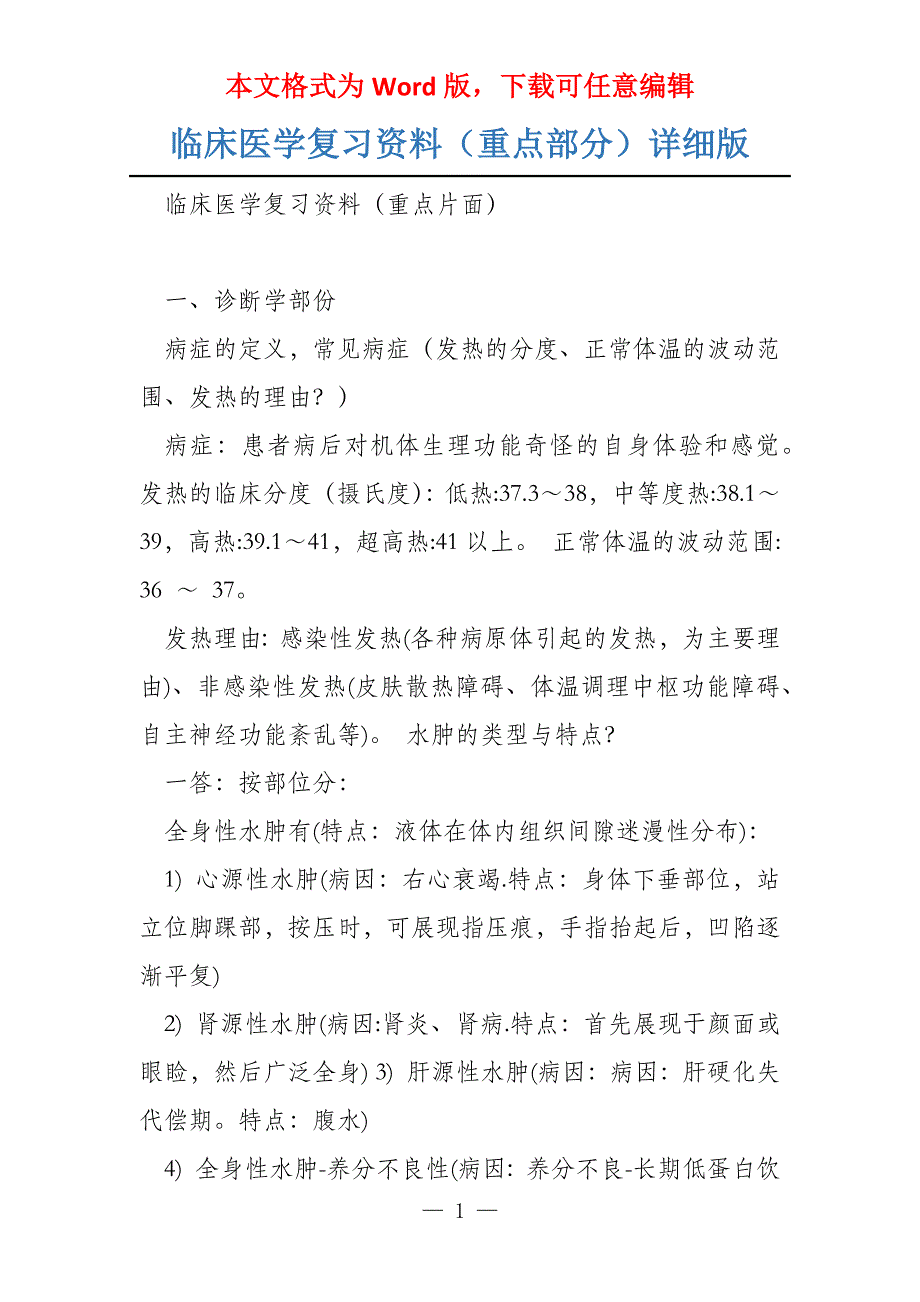 本文格式为 Word 版，下载可任意编辑

临床医学复习资料（重点部分）详细版

临床医学复习资料（重点片面）

一、诊断学部份

病症的定义，常见病症（发热的分度、正常体温的波动范围、发热的理由？）

病症：患者病后对机体生理功能奇怪的自身体验和感觉。发热的临床分度（摄氏度）：低热:37.3～38，中等度热:38.1～39，高热:39.1～41，超高热:41 以上。 正常体温的波动范围: 36 ～ 37。

发热理由: 感染性发热(各种病原体引起的发热，为主要理由)、非感染性发热(皮肤散热障碍、体温调理中枢功能障碍、自主神经功能紊乱等)。 水肿的类型与特点?

一答：按部位分:

全身性水肿有(特点：液体在体内组织间隙迷漫性分布):

1) 心源性水肿(病因：右心衰竭.特点：身体下垂部位，站立位脚踝部，按压时，可展现指压痕，手指抬起后，凹陷逐渐平复)

2) 肾源性水肿(病因:肾炎、肾病.特点：首先展现于颜面或眼睑，然后广泛全身) 3) 肝源性水肿(病因：病因：肝硬化失代偿期。特点：腹水)

4) 全身性水肿-养分不良性(病因: 养分不良-长期低蛋白饮

— 1 —